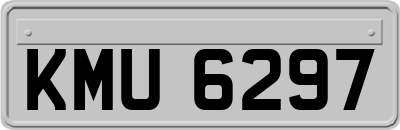 KMU 6297